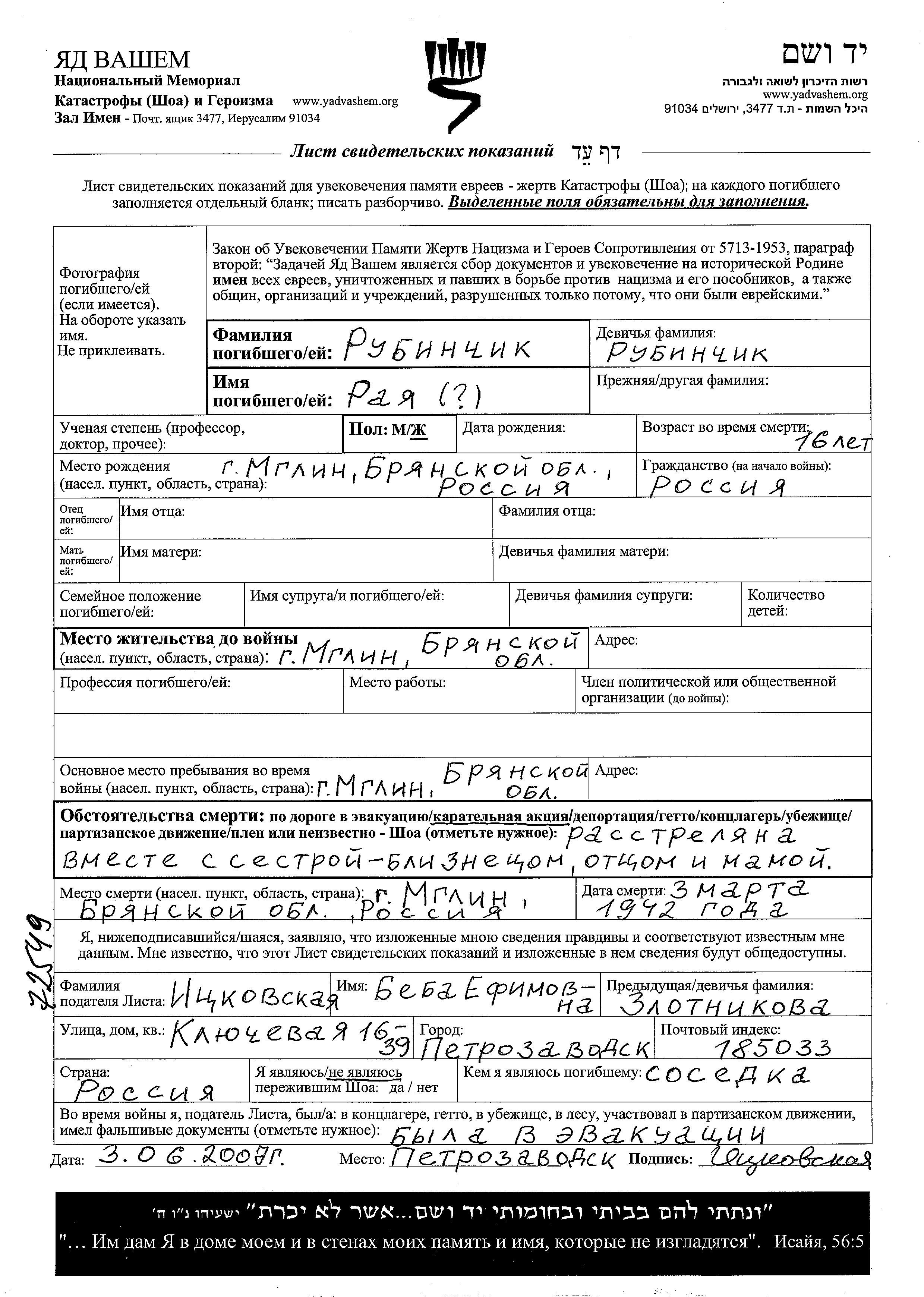 ЯД ВАШЕМ
Национальный Мемориал
Катастрофы (Шоа) и Героизма www.yadvashem.org
Зал Имен - Почт. ящик 3477, Иерусалим 91034

יד ושם
רשות הזיכרון לשואה ולגבורה
www.yadvashem.org
היכל השמות - ת.ד 3477, ירושלים 91034

Лист свидетельских показаний דף עד

Лист свидетельских показаний для увековечения памяти евреев - жертв Катастрофы (Шоа); на каждого погибшего заполняется отдельный бланк; писать разборчиво. Выделенные поля обязательны для заполнения.

Фотография погибшего/ей (если имеется). На обороте указать имя. Не приклеивать.

Закон об Увековечении Памяти Жертв Нацизма и Героев Сопротивления от 5713-1953, параграф второй: "Задачей Яд Вашем является сбор документов и увековечение на исторической Родине имен всех евреев, уничтоженных и павших в борьбе против нацизма и его пособников, а также общин, организаций и учреждений, разрушенных только потому, что они были еврейскими."

Фамилия погибшего/ей: Рубинчик
Девичья фамилия: Рубинчик
Имя погибшего/ей: Рая (?)
Прежняя/другая фамилия:

Ученая степень (профессор, доктор, прочее):
Пол: М/Ж
Дата рождения:
Возраст во время смерти: 16 лет

Место рождения (насел. пункт, область, страна): г. Мглин, Брянской обл., Россия
Гражданство (на начало войны): Россия

Отец погибшего/ей: Имя отца:
Фамилия отца:
Мать погибшего/ей: Имя матери:
Девичья фамилия матери:

Семейное положение погибшего/ей:
Имя супруга/и погибшего/ей:
Девичья фамилия супруги:
Количество детей:

Место жительства до войны (насел. пункт, область, страна): г. Мглин, Брянской обл.
Адрес:

Профессия погибшего/ей:
Место работы:
Член политической или общественной организации (до войны):

Основное место пребывания во время войны (насел. пункт, область, страна): г. Мглин, Брянской обл.
Адрес:

Обстоятельства смерти: по дороге в эвакуацию/карательная акция/депортация/гетто/концлагерь/убежище/партизанское движение/плен или неизвестно - Шоа (отметьте нужное): расстреляна вместе с сестрой-близнецом, отцом и мамой.

Место смерти (насел. пункт, область, страна): г. Мглин, Брянской обл., Россия
Дата смерти: 3 марта 1942 года

Я, нижеподписавшийся/шаяся, заявляю, что изложенные мною сведения правдивы и соответствуют известным мне данным. Мне известно, что этот Лист свидетельских показаний и изложенные в нем сведения будут общедоступны.

22549

Фамилия подателя Листа: Ицковская
Имя: Беба Ефимовна
Предыдущая/девичья фамилия: Злотникова
Улица, дом, кв.: Ключевая 16-39
Город: Петрозаводск
Почтовый индекс: 185033
Страна: Россия
Я являюсь/не являюсь пережившим Шоа: да / нет
Кем я являюсь погибшему: соседка

Во время войны я, податель Листа, был/а: в концлагере, гетто, в убежище, в лесу, участвовал в партизанском движении, имел фальшивые документы (отметьте нужное): была в эвакуации

Дата: 3.06.2007г.
Место: Петрозаводск
Подпись: Ицковская

"ונתתי להם בביתי ובחומותי יד ושם...אשר לא יכרת" ישעיהו נ"ו ה'
"... Им дам Я в доме моем и в стенах моих память и имя, которые не изгладятся". Исайя, 56:5